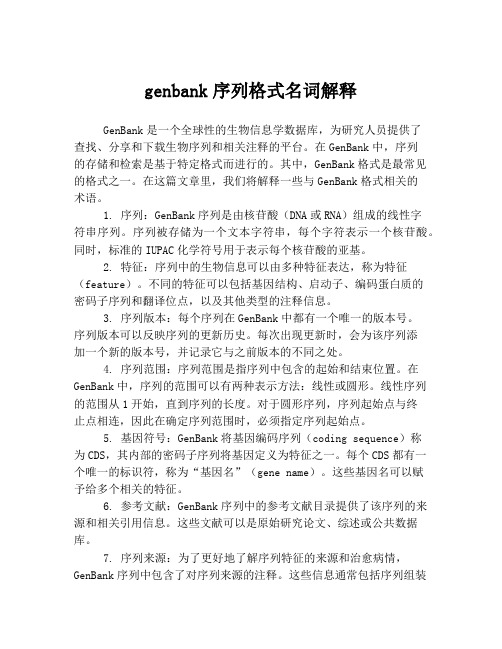 genbank 序列格式名词解释

GenBank 是一个全球性的生物信息学数据库，为研究人员提供了查找、分享和下载生物序列和相关注释的平台。在 GenBank 中，序列的存储和检索是基于特定格式而进行的。其中，GenBank 格式是最常见的格式之一。在这篇文章里，我们将解释一些与 GenBank 格式相关的术语。

1. 序列：GenBank 序列是由核苷酸（DNA 或 RNA）组成的线性字符串序列。序列被存储为一个文本字符串，每个字符表示一个核苷酸。同时，标准的 IUPAC 化学符号用于表示每个核苷酸的亚基。

2. 特征：序列中的生物信息可以由多种特征表达，称为特征（feature）。不同的特征可以包括基因结构、启动子、编码蛋白质的密码子序列和翻译位点，以及其他类型的注释信息。

3. 序列版本：每个序列在 GenBank 中都有一个唯一的版本号。序列版本可以反映序列的更新历史。每次出现更新时，会为该序列添加一个新的版本号，并记录它与之前版本的不同之处。

4. 序列范围：序列范围是指序列中包含的起始和结束位置。在 GenBank 中，序列的范围可以有两种表示方法：线性或圆形。线性序列的范围从 1 开始，直到序列的长度。对于圆形序列，序列起始点与终止点相连，因此在确定序列范围时，必须指定序列起始点。

5. 基因符号：GenBank 将基因编码序列（coding sequence）称为 CDS，其内部的密码子序列将基因定义为特征之一。每个 CDS 都有一个唯一的标识符，称为“基因名”（gene name）。这些基因名可以赋予给多个相关的特征。

6. 参考文献：GenBank 序列中的参考文献目录提供了该序列的来源和相关引用信息。这些文献可以是原始研究论文、综述或公共数据库。

7. 序列来源：为了更好地了解序列特征的来源和治愈病情，GenBank 序列中包含了对序列来源的注释。这些信息通常包括序列组装